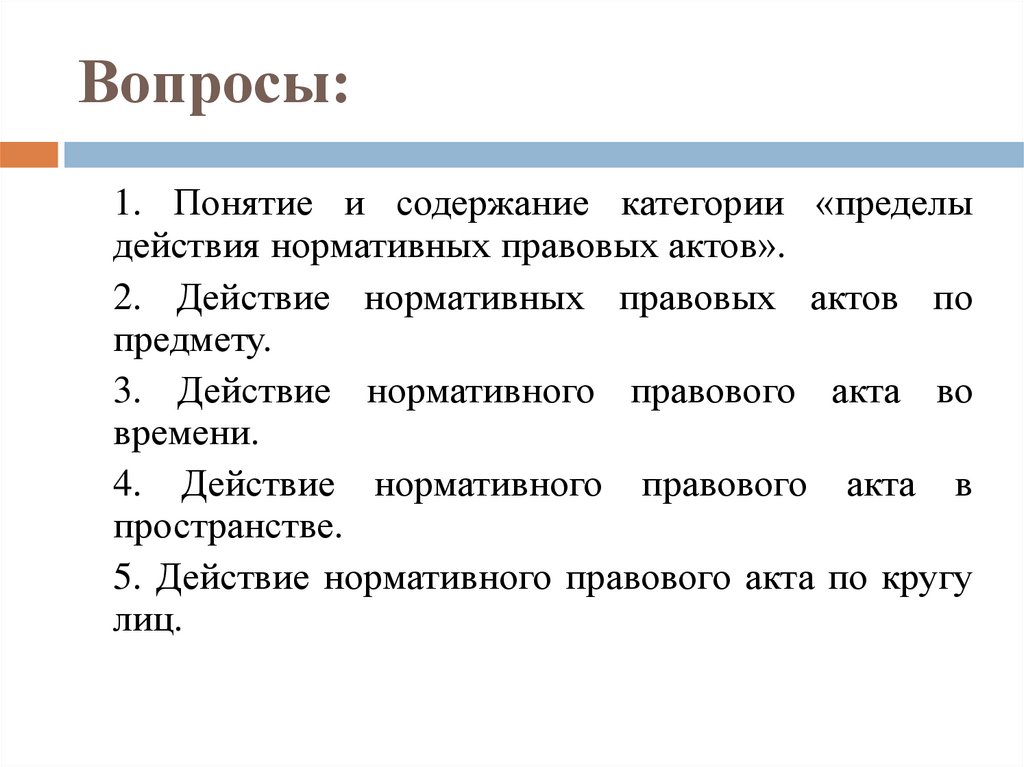 Вопросы:

1. Понятие и содержание категории «пределы действия нормативных правовых актов».

2. Действие нормативных правовых актов по предмету.

3. Действие нормативного правового акта во времени.

4. Действие нормативного правового акта в пространстве.

5. Действие нормативного правового акта по кругу лиц.